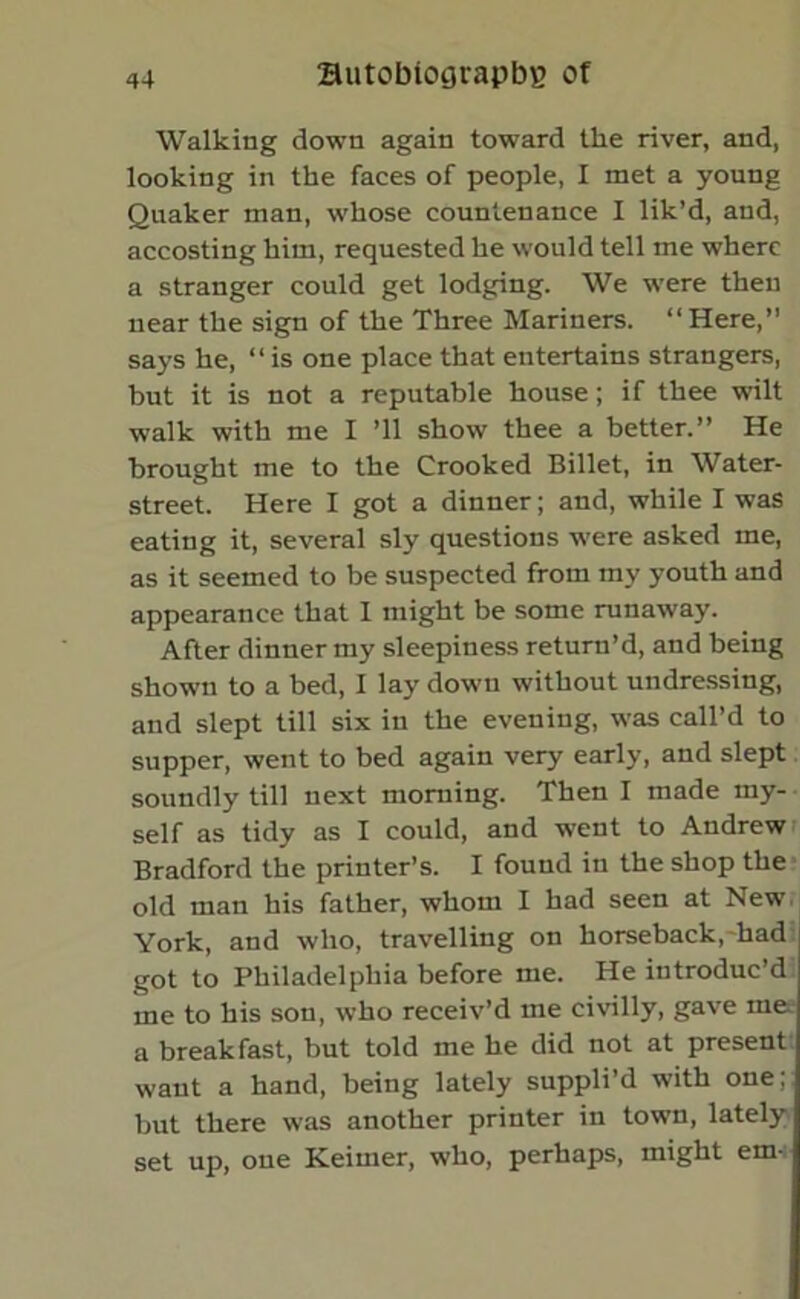 44 Autobiography of

Walking down again toward the river, and, looking in the faces of people, I met a young Quaker man, whose countenance I lik'd, and, accosting him, requested he would tell me where a stranger could get lodging. We were then near the sign of the Three Mariners. "Here," says he, "is one place that entertains strangers, but it is not a reputable house; if thee wilt walk with me I 'll show thee a better." He brought me to the Crooked Billet, in Water-street. Here I got a dinner; and, while I was eating it, several sly questions were asked me, as it seemed to be suspected from my youth and appearance that I might be some runaway.

After dinner my sleepiness return'd, and being shown to a bed, I lay down without undressing, and slept till six in the evening, was call'd to supper, went to bed again very early, and slept soundly till next morning. Then I made myself as tidy as I could, and went to Andrew Bradford the printer's. I found in the shop the old man his father, whom I had seen at New York, and who, travelling on horseback, had got to Philadelphia before me. He introduc'd me to his son, who receiv'd me civilly, gave me a breakfast, but told me he did not at present want a hand, being lately suppli'd with one; but there was another printer in town, lately set up, one Keimer, who, perhaps, might em-